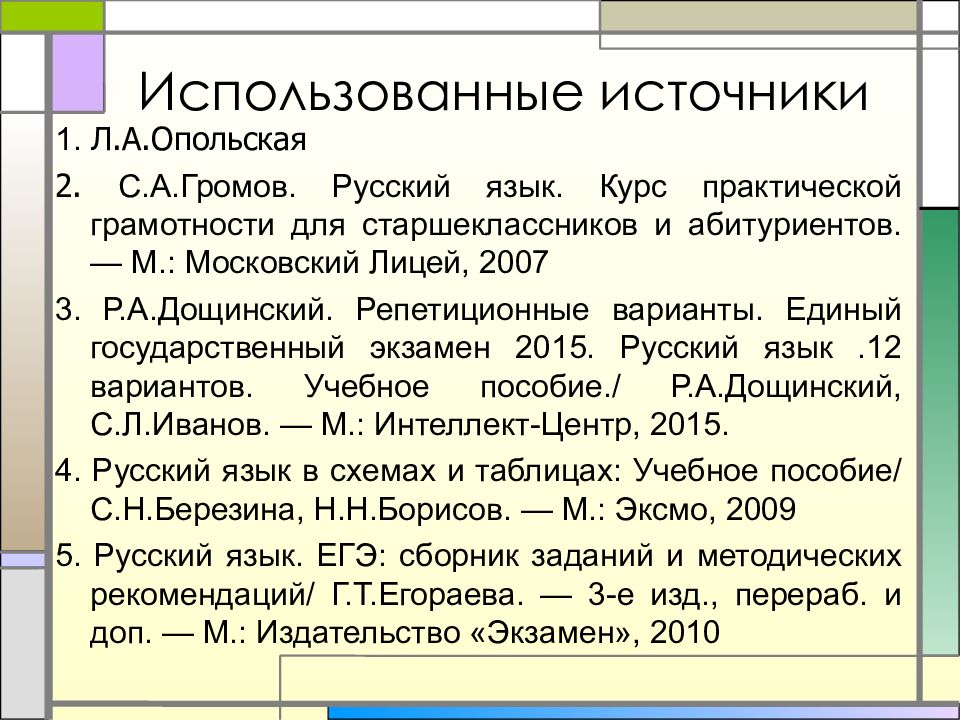 Использованные источники

1. Л.А.Опольская

2. С.А.Громов. Русский язык. Курс практической грамотности для старшеклассников и абитуриентов. — М.: Московский Лицей, 2007

3. Р.А.Дощинский. Репетиционные варианты. Единый государственный экзамен 2015. Русский язык .12 вариантов. Учебное пособие./ Р.А.Дощинский, С.Л.Иванов. — М.: Интеллект-Центр, 2015.

4. Русский язык в схемах и таблицах: Учебное пособие/ С.Н.Березина, Н.Н.Борисов. — М.: Эксмо, 2009

5. Русский язык. ЕГЭ: сборник заданий и методических рекомендаций/ Г.Т.Егораева. — 3-е изд., перераб. и доп. — М.: Издательство «Экзамен», 2010